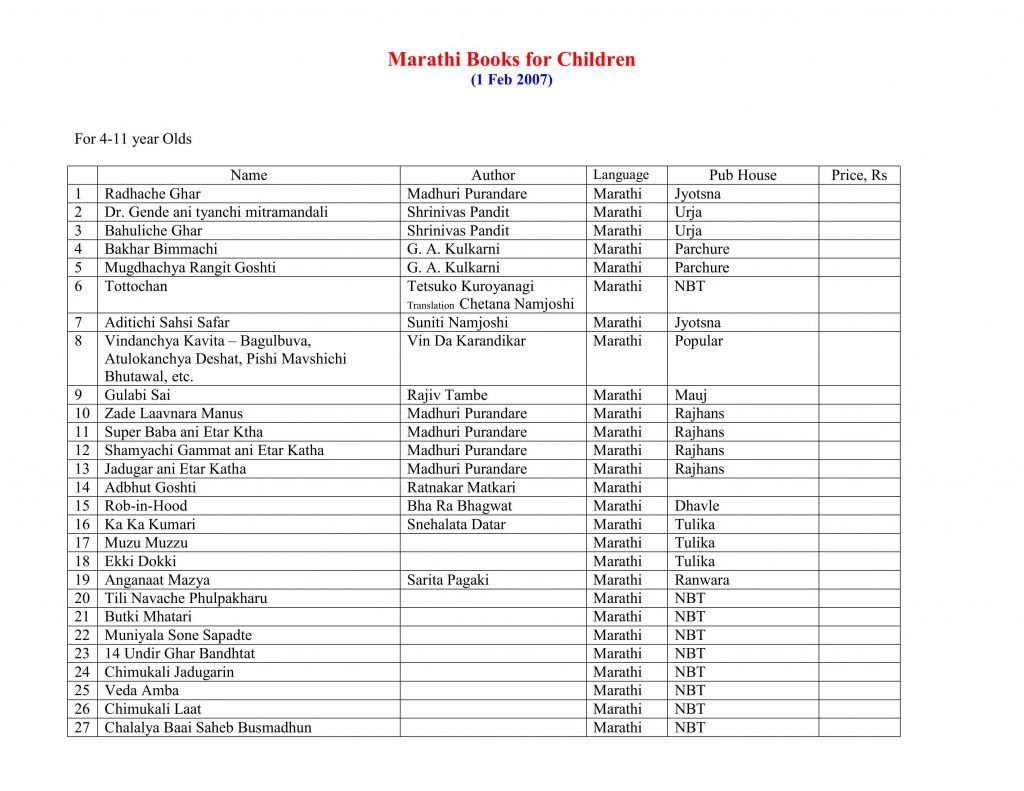 Marathi Books for Children
(1 Feb 2007)

For 4-11 year Olds

| | Name | Author | Language | Pub House | Price, Rs |
|---|---|---|---|---|---|
| 1 | Radhache Ghar | Madhuri Purandare | Marathi | Jyotsna | |
| 2 | Dr. Gende ani tyanchi mitramandali | Shrinivas Pandit | Marathi | Urja | |
| 3 | Bahuliche Ghar | Shrinivas Pandit | Marathi | Urja | |
| 4 | Bakhar Bimmachi | G. A. Kulkarni | Marathi | Parchure | |
| 5 | Mugdhachya Rangit Goshti | G. A. Kulkarni | Marathi | Parchure | |
| 6 | Tottochan | Tetsuko Kuroyanagi Translation Chetana Namjoshi | Marathi | NBT | |
| 7 | Aditichi Sahsi Safar | Suniti Namjoshi | Marathi | Jyotsna | |
| 8 | Vindanchya Kavita – Bagulbuva, Atulokanchya Deshat, Pishi Mavshichi Bhutawal, etc. | Vin Da Karandikar | Marathi | Popular | |
| 9 | Gulabi Sai | Rajiv Tambe | Marathi | Mauj | |
| 10 | Zade Laavnara Manus | Madhuri Purandare | Marathi | Rajhans | |
| 11 | Super Baba ani Etar Ktha | Madhuri Purandare | Marathi | Rajhans | |
| 12 | Shamyachi Gammat ani Etar Katha | Madhuri Purandare | Marathi | Rajhans | |
| 13 | Jadugar ani Etar Katha | Madhuri Purandare | Marathi | Rajhans | |
| 14 | Adbhut Goshti | Ratnakar Matkari | Marathi | | |
| 15 | Rob-in-Hood | Bha Ra Bhagwat | Marathi | Dhavle | |
| 16 | Ka Ka Kumari | Snehalata Datar | Marathi | Tulika | |
| 17 | Muzu Muzzu | | Marathi | Tulika | |
| 18 | Ekki Dokki | | Marathi | Tulika | |
| 19 | Anganaat Mazya | Sarita Pagaki | Marathi | Ranwara | |
| 20 | Tili Navache Phulpakharu | | Marathi | NBT | |
| 21 | Butki Mhatari | | Marathi | NBT | |
| 22 | Muniyala Sone Sapadte | | Marathi | NBT | |
| 23 | 14 Undir Ghar Bandhtat | | Marathi | NBT | |
| 24 | Chimukali Jadugarin | | Marathi | NBT | |
| 25 | Veda Amba | | Marathi | NBT | |
| 26 | Chimukali Laat | | Marathi | NBT | |
| 27 | Chalalya Baai Saheb Busmadhun | | Marathi | NBT | |